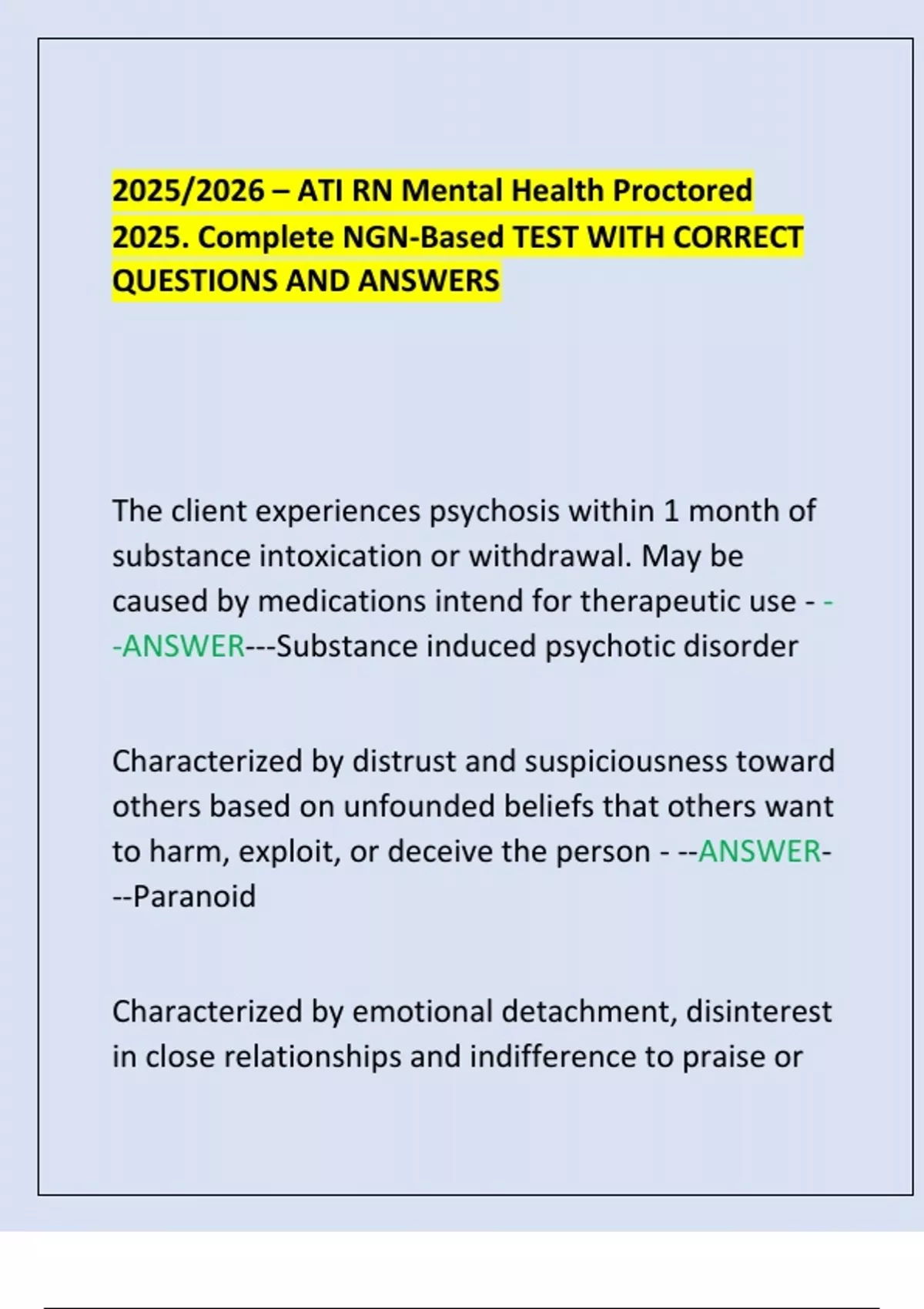 2025/2026 – ATI RN Mental Health Proctored 2025. Complete NGN-Based TEST WITH CORRECT QUESTIONS AND ANSWERS

The client experiences psychosis within 1 month of substance intoxication or withdrawal. May be caused by medications intend for therapeutic use - --ANSWER---Substance induced psychotic disorder

Characterized by distrust and suspiciousness toward others based on unfounded beliefs that others want to harm, exploit, or deceive the person - --ANSWER---Paranoid

Characterized by emotional detachment, disinterest in close relationships and indifference to praise or